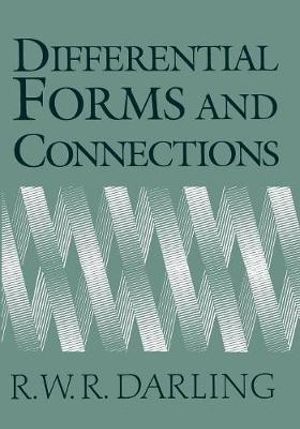 DIFFERENTIAL FORMS AND CONNECTIONS

R.W.R. DARLING